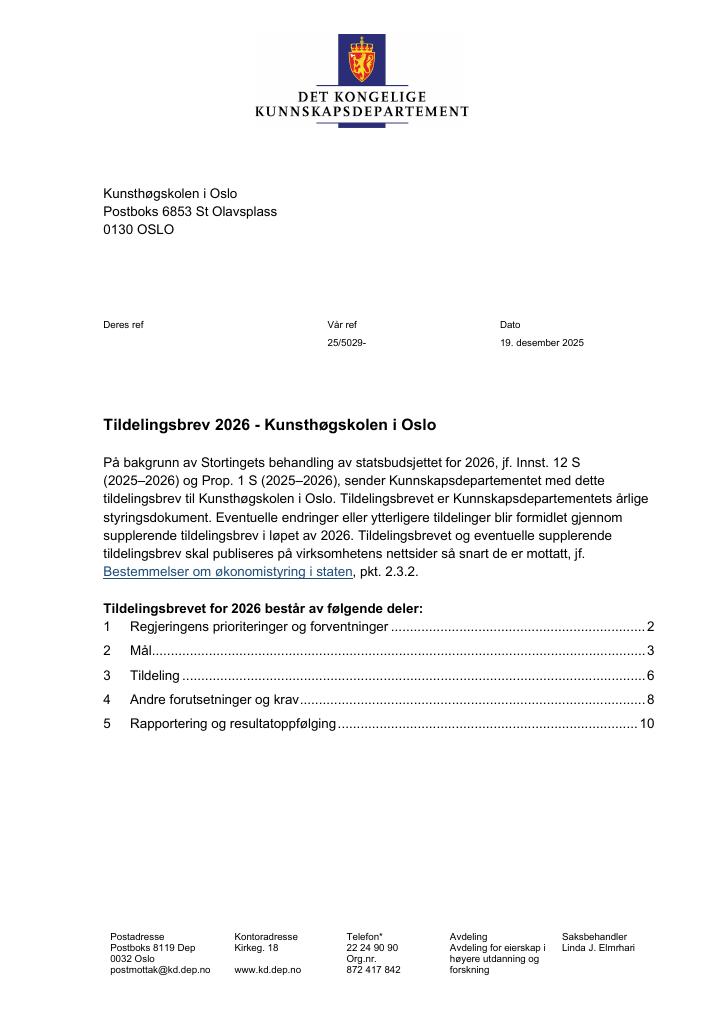 DET KONGELIGE
KUNNSKAPSDEPARTEMENT

Kunsthøgskolen i Oslo
Postboks 6853 St Olavsplass
0130 OSLO

Deres ref
Vår ref
25/5029-
Dato
19. desember 2025

Tildelingsbrev 2026 - Kunsthøgskolen i Oslo

På bakgrunn av Stortingets behandling av statsbudsjettet for 2026, jf. Innst. 12 S (2025–2026) og Prop. 1 S (2025–2026), sender Kunnskapsdepartementet med dette tildelingsbrev til Kunsthøgskolen i Oslo. Tildelingsbrevet er Kunnskapsdepartementets årlige styringsdokument. Eventuelle endringer eller ytterligere tildelinger blir formidlet gjennom supplerende tildelingsbrev i løpet av 2026. Tildelingsbrevet og eventuelle supplerende tildelingsbrev skal publiseres på virksomhetens nettsider så snart de er mottatt, jf. Bestemmelser om økonomistyring i staten, pkt. 2.3.2.

Tildelingsbrevet for 2026 består av følgende deler:
1 Regjeringens prioriteringer og forventninger 2
2 Mål 3
3 Tildeling 6
4 Andre forutsetninger og krav 8
5 Rapportering og resultatoppfølging 10

Postadresse
Postboks 8119 Dep
0032 Oslo
postmottak@kd.dep.no

Kontoradresse
Kirkeg. 18

www.kd.dep.no

Telefon*
22 24 90 90
Org.nr.
872 417 842

Avdeling
Avdeling for eierskap i høyere utdanning og forskning

Saksbehandler
Linda J. Elmrhari